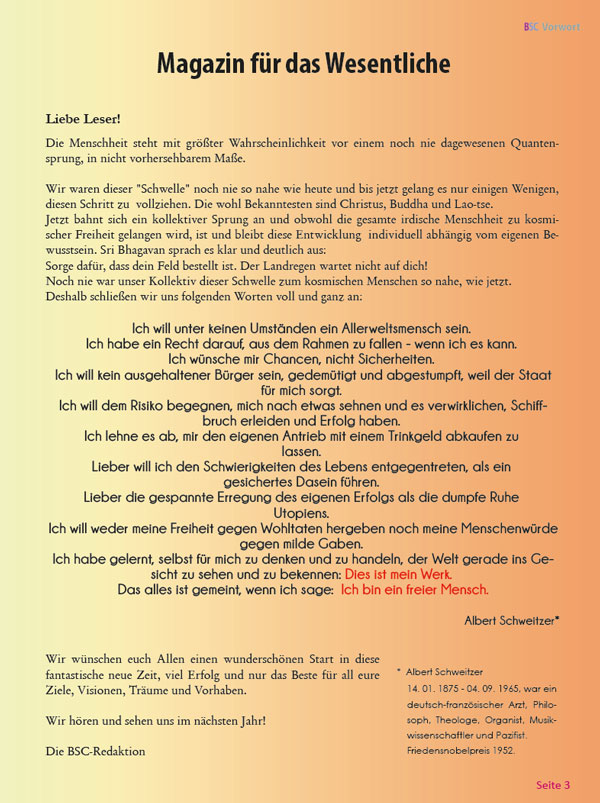 BSC Vorwort

Magazin für das Wesentliche

Liebe Leser!

Die Menschheit steht mit größter Wahrscheinlichkeit vor einem noch nie dagewesenen Quantensprung, in nicht vorhersehbarem Maße.

Wir waren dieser "Schwelle" noch nie so nahe wie heute und bis jetzt gelang es nur einigen Wenigen, diesen Schritt zu vollziehen. Die wohl Bekanntesten sind Christus, Buddha und Lao-tse.
Jetzt bahnt sich ein kollektiver Sprung an und obwohl die gesamte irdische Menschheit zu kosmischer Freiheit gelangen wird, ist und bleibt diese Entwicklung individuell abhängig vom eigenen Bewusstsein. Sri Bhagavan sprach es klar und deutlich aus:
Sorge dafür, dass dein Feld bestellt ist. Der Landregen wartet nicht auf dich!
Noch nie war unser Kollektiv dieser Schwelle zum kosmischen Menschen so nahe, wie jetzt.
Deshalb schließen wir uns folgenden Worten voll und ganz an:

Ich will unter keinen Umständen ein Allerweltsmensch sein.
Ich habe ein Recht darauf, aus dem Rahmen zu fallen - wenn ich es kann.
Ich wünsche mir Chancen, nicht Sicherheiten.
Ich will kein ausgehaltener Bürger sein, gedemütigt und abgestumpft, weil der Staat für mich sorgt.
Ich will dem Risiko begegnen, mich nach etwas sehnen und es verwirklichen, Schiffbruch erleiden und Erfolg haben.
Ich lehne es ab, mir den eigenen Antrieb mit einem Trinkgeld abkaufen zu lassen.
Lieber will ich den Schwierigkeiten des Lebens entgegentreten, als ein gesichertes Dasein führen.
Lieber die gespannte Erregung des eigenen Erfolgs als die dumpfe Ruhe Utopiens.
Ich will weder meine Freiheit gegen Wohltaten hergeben noch meine Menschenwürde gegen milde Gaben.
Ich habe gelernt, selbst für mich zu denken und zu handeln, der Welt gerade ins Gesicht zu sehen und zu bekennen: Dies ist mein Werk.
Das alles ist gemeint, wenn ich sage: Ich bin ein freier Mensch.

Albert Schweitzer*

Wir wünschen euch Allen einen wunderschönen Start in diese fantastische neue Zeit, viel Erfolg und nur das Beste für all eure Ziele, Visionen, Träume und Vorhaben.

Wir hören und sehen uns im nächsten Jahr!

Die BSC-Redaktion

* Albert Schweitzer
14. 01. 1875 - 04. 09. 1965, war ein deutsch-französischer Arzt, Philosoph, Theologe, Organist, Musikwissenschaftler und Pazifist. Friedensnobelpreis 1952.

Seite 3